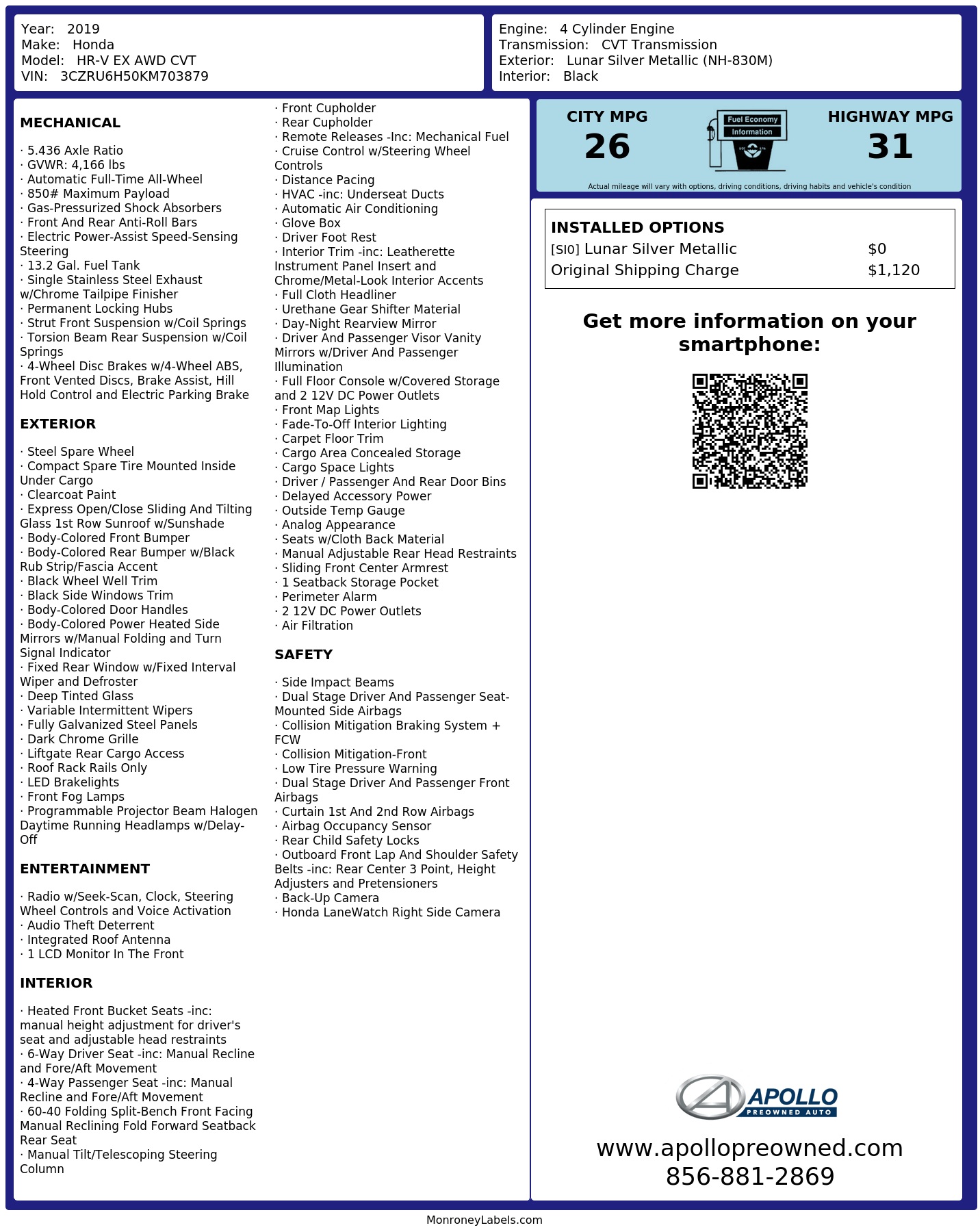 Year: 2019
Make: Honda
Model: HR-V EX AWD CVT
VIN: 3CZRU6H50KM703879

Engine: 4 Cylinder Engine
Transmission: CVT Transmission
Exterior: Lunar Silver Metallic (NH-830M)
Interior: Black

MECHANICAL

· 5.436 Axle Ratio
· GVWR: 4,166 lbs
· Automatic Full-Time All-Wheel
· 850# Maximum Payload
· Gas-Pressurized Shock Absorbers
· Front And Rear Anti-Roll Bars
· Electric Power-Assist Speed-Sensing Steering
· 13.2 Gal. Fuel Tank
· Single Stainless Steel Exhaust w/Chrome Tailpipe Finisher
· Permanent Locking Hubs
· Strut Front Suspension w/Coil Springs
· Torsion Beam Rear Suspension w/Coil Springs
· 4-Wheel Disc Brakes w/4-Wheel ABS, Front Vented Discs, Brake Assist, Hill Hold Control and Electric Parking Brake

EXTERIOR

· Steel Spare Wheel
· Compact Spare Tire Mounted Inside Under Cargo
· Clearcoat Paint
· Express Open/Close Sliding And Tilting Glass 1st Row Sunroof w/Sunshade
· Body-Colored Front Bumper
· Body-Colored Rear Bumper w/Black Rub Strip/Fascia Accent
· Black Wheel Well Trim
· Black Side Windows Trim
· Body-Colored Door Handles
· Body-Colored Power Heated Side Mirrors w/Manual Folding and Turn Signal Indicator
· Fixed Rear Window w/Fixed Interval Wiper and Defroster
· Deep Tinted Glass
· Variable Intermittent Wipers
· Fully Galvanized Steel Panels
· Dark Chrome Grille
· Liftgate Rear Cargo Access
· Roof Rack Rails Only
· LED Brakelights
· Front Fog Lamps
· Programmable Projector Beam Halogen Daytime Running Headlamps w/Delay-Off

ENTERTAINMENT

· Radio w/Seek-Scan, Clock, Steering Wheel Controls and Voice Activation
· Audio Theft Deterrent
· Integrated Roof Antenna
· 1 LCD Monitor In The Front

INTERIOR

· Heated Front Bucket Seats -inc: manual height adjustment for driver's seat and adjustable head restraints
· 6-Way Driver Seat -inc: Manual Recline and Fore/Aft Movement
· 4-Way Passenger Seat -inc: Manual Recline and Fore/Aft Movement
· 60-40 Folding Split-Bench Front Facing Manual Reclining Fold Forward Seatback Rear Seat
· Manual Tilt/Telescoping Steering Column
· Front Cupholder
· Rear Cupholder
· Remote Releases -Inc: Mechanical Fuel
· Cruise Control w/Steering Wheel Controls
· Distance Pacing
· HVAC -inc: Underseat Ducts
· Automatic Air Conditioning
· Glove Box
· Driver Foot Rest
· Interior Trim -inc: Leatherette Instrument Panel Insert and Chrome/Metal-Look Interior Accents
· Full Cloth Headliner
· Urethane Gear Shifter Material
· Day-Night Rearview Mirror
· Driver And Passenger Visor Vanity Mirrors w/Driver And Passenger Illumination
· Full Floor Console w/Covered Storage and 2 12V DC Power Outlets
· Front Map Lights
· Fade-To-Off Interior Lighting
· Carpet Floor Trim
· Cargo Area Concealed Storage
· Cargo Space Lights
· Driver / Passenger And Rear Door Bins
· Delayed Accessory Power
· Outside Temp Gauge
· Analog Appearance
· Seats w/Cloth Back Material
· Manual Adjustable Rear Head Restraints
· Sliding Front Center Armrest
· 1 Seatback Storage Pocket
· Perimeter Alarm
· 2 12V DC Power Outlets
· Air Filtration

SAFETY

· Side Impact Beams
· Dual Stage Driver And Passenger Seat-Mounted Side Airbags
· Collision Mitigation Braking System + FCW
· Collision Mitigation-Front
· Low Tire Pressure Warning
· Dual Stage Driver And Passenger Front Airbags
· Curtain 1st And 2nd Row Airbags
· Airbag Occupancy Sensor
· Rear Child Safety Locks
· Outboard Front Lap And Shoulder Safety Belts -inc: Rear Center 3 Point, Height Adjusters and Pretensioners
· Back-Up Camera
· Honda LaneWatch Right Side Camera

CITY MPG
26

Fuel Economy
Information

HIGHWAY MPG
31

Actual mileage will vary with options, driving conditions, driving habits and vehicle's condition

INSTALLED OPTIONS
[SI0] Lunar Silver Metallic $0
Original Shipping Charge $1,120

Get more information on your smartphone:

APOLLO
PREOWNED AUTO

www.apollopreowned.com
856-881-2869

MonroneyLabels.com